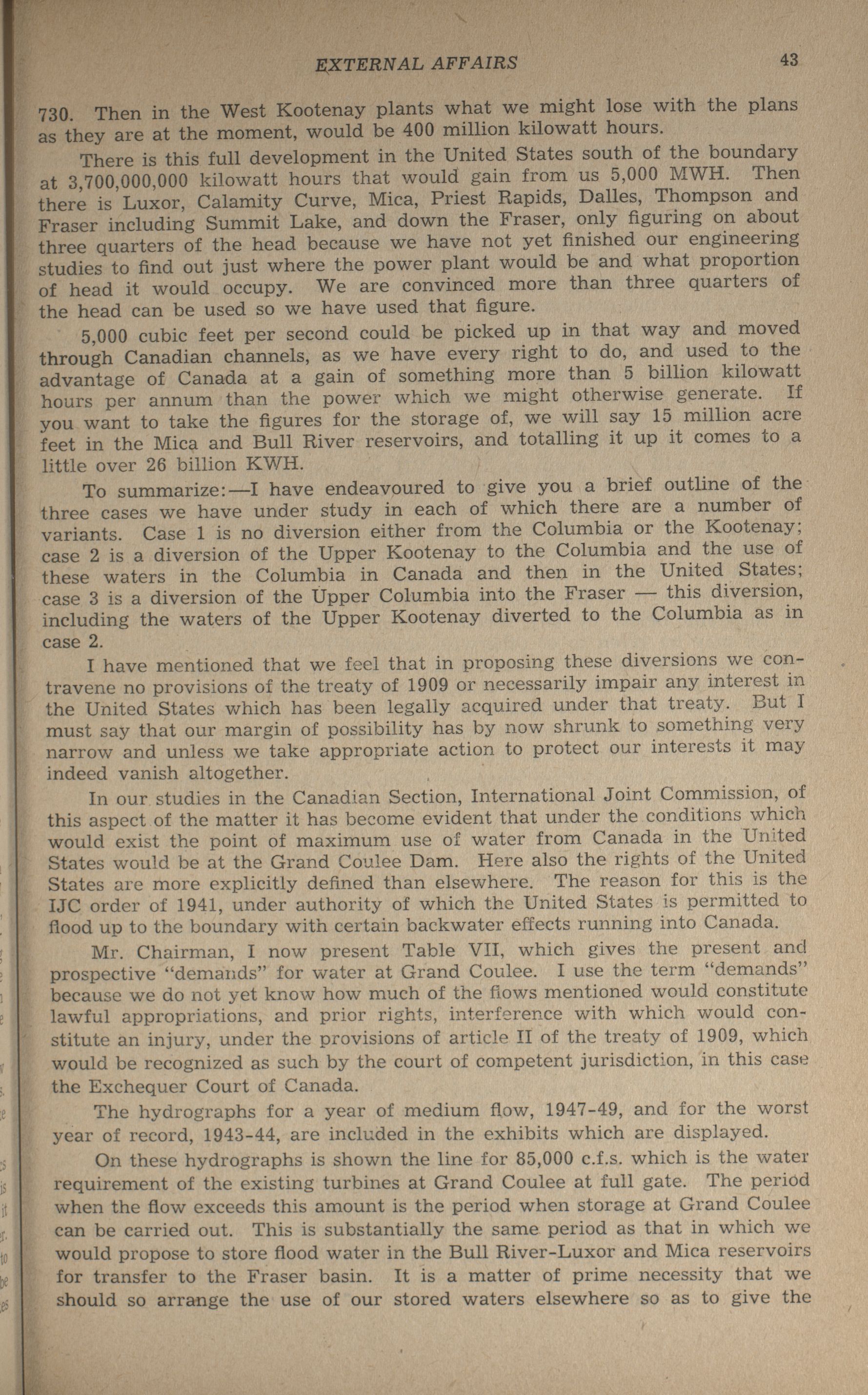 EXTERNAL AFFAIRS 43

730. Then in the West Kootenay plants what we might lose with the plans as they are at the moment, would be 400 million kilowatt hours.

There is this full development in the United States south of the boundary at 3,700,000,000 kilowatt hours that would gain from us 5,000 MWH. Then there is Luxor, Calamity Curve, Mica, Priest Rapids, Dalles, Thompson and Fraser including Summit Lake, and down the Fraser, only figuring on about three quarters of the head because we have not yet finished our engineering studies to find out just where the power plant would be and what proportion of head it would occupy. We are convinced more than three quarters of the head can be used so we have used that figure.

5,000 cubic feet per second could be picked up in that way and moved through Canadian channels, as we have every right to do, and used to the advantage of Canada at a gain of something more than 5 billion kilowatt hours per annum than the power which we might otherwise generate. If you want to take the figures for the storage of, we will say 15 million acre feet in the Mica and Bull River reservoirs, and totalling it up it comes to a little over 26 billion KWH.

To summarize:—I have endeavoured to give you a brief outline of the three cases we have under study in each of which there are a number of variants. Case 1 is no diversion either from the Columbia or the Kootenay; case 2 is a diversion of the Upper Kootenay to the Columbia and the use of these waters in the Columbia in Canada and then in the United States; case 3 is a diversion of the Upper Columbia into the Fraser — this diversion, including the waters of the Upper Kootenay diverted to the Columbia as in case 2.

I have mentioned that we feel that in proposing these diversions we contravene no provisions of the treaty of 1909 or necessarily impair any interest in the United States which has been legally acquired under that treaty. But I must say that our margin of possibility has by now shrunk to something very narrow and unless we take appropriate action to protect our interests it may indeed vanish altogether.

In our studies in the Canadian Section, International Joint Commission, of this aspect of the matter it has become evident that under the conditions which would exist the point of maximum use of water from Canada in the United States would be at the Grand Coulee Dam. Here also the rights of the United States are more explicitly defined than elsewhere. The reason for this is the IJC order of 1941, under authority of which the United States is permitted to flood up to the boundary with certain backwater effects running into Canada.

Mr. Chairman, I now present Table VII, which gives the present and prospective "demands" for water at Grand Coulee. I use the term "demands" because we do not yet know how much of the flows mentioned would constitute lawful appropriations, and prior rights, interference with which would constitute an injury, under the provisions of article II of the treaty of 1909, which would be recognized as such by the court of competent jurisdiction, in this case the Exchequer Court of Canada.

The hydrographs for a year of medium flow, 1947-49, and for the worst year of record, 1943-44, are included in the exhibits which are displayed.

On these hydrographs is shown the line for 85,000 c.f.s. which is the water requirement of the existing turbines at Grand Coulee at full gate. The period when the flow exceeds this amount is the period when storage at Grand Coulee can be carried out. This is substantially the same period as that in which we would propose to store flood water in the Bull River-Luxor and Mica reservoirs for transfer to the Fraser basin. It is a matter of prime necessity that we should so arrange the use of our stored waters elsewhere so as to give the